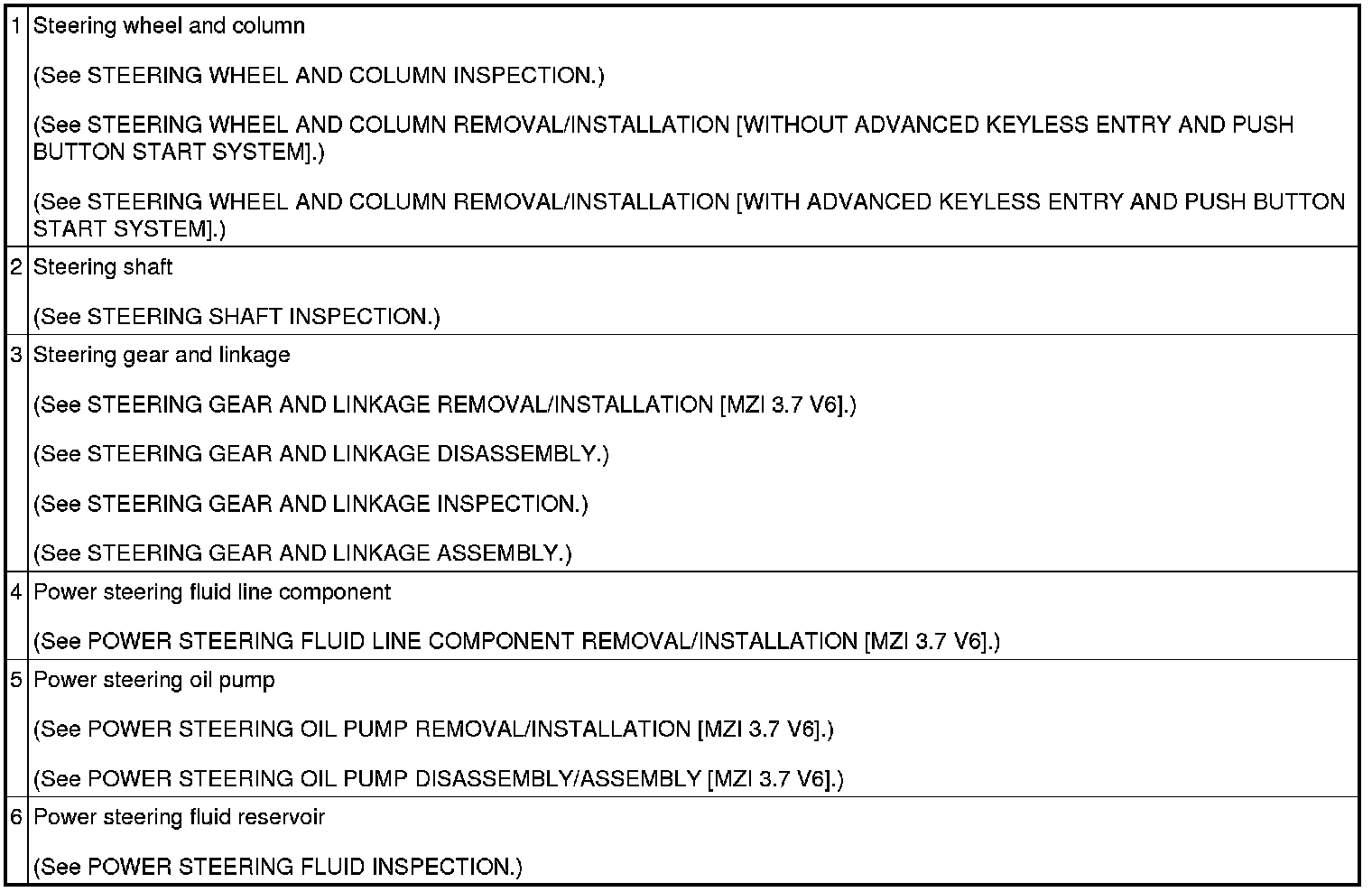 | | |
|---|---|
| 1 | Steering wheel and column<br><br>(See STEERING WHEEL AND COLUMN INSPECTION.)<br><br>(See STEERING WHEEL AND COLUMN REMOVAL/INSTALLATION [WITHOUT ADVANCED KEYLESS ENTRY AND PUSH BUTTON START SYSTEM].)<br><br>(See STEERING WHEEL AND COLUMN REMOVAL/INSTALLATION [WITH ADVANCED KEYLESS ENTRY AND PUSH BUTTON START SYSTEM].) |
| 2 | Steering shaft<br><br>(See STEERING SHAFT INSPECTION.) |
| 3 | Steering gear and linkage<br><br>(See STEERING GEAR AND LINKAGE REMOVAL/INSTALLATION [MZI 3.7 V6].)<br><br>(See STEERING GEAR AND LINKAGE DISASSEMBLY.)<br><br>(See STEERING GEAR AND LINKAGE INSPECTION.)<br><br>(See STEERING GEAR AND LINKAGE ASSEMBLY.) |
| 4 | Power steering fluid line component<br><br>(See POWER STEERING FLUID LINE COMPONENT REMOVAL/INSTALLATION [MZI 3.7 V6].) |
| 5 | Power steering oil pump<br><br>(See POWER STEERING OIL PUMP REMOVAL/INSTALLATION [MZI 3.7 V6].)<br><br>(See POWER STEERING OIL PUMP DISASSEMBLY/ASSEMBLY [MZI 3.7 V6].) |
| 6 | Power steering fluid reservoir<br><br>(See POWER STEERING FLUID INSPECTION.) |